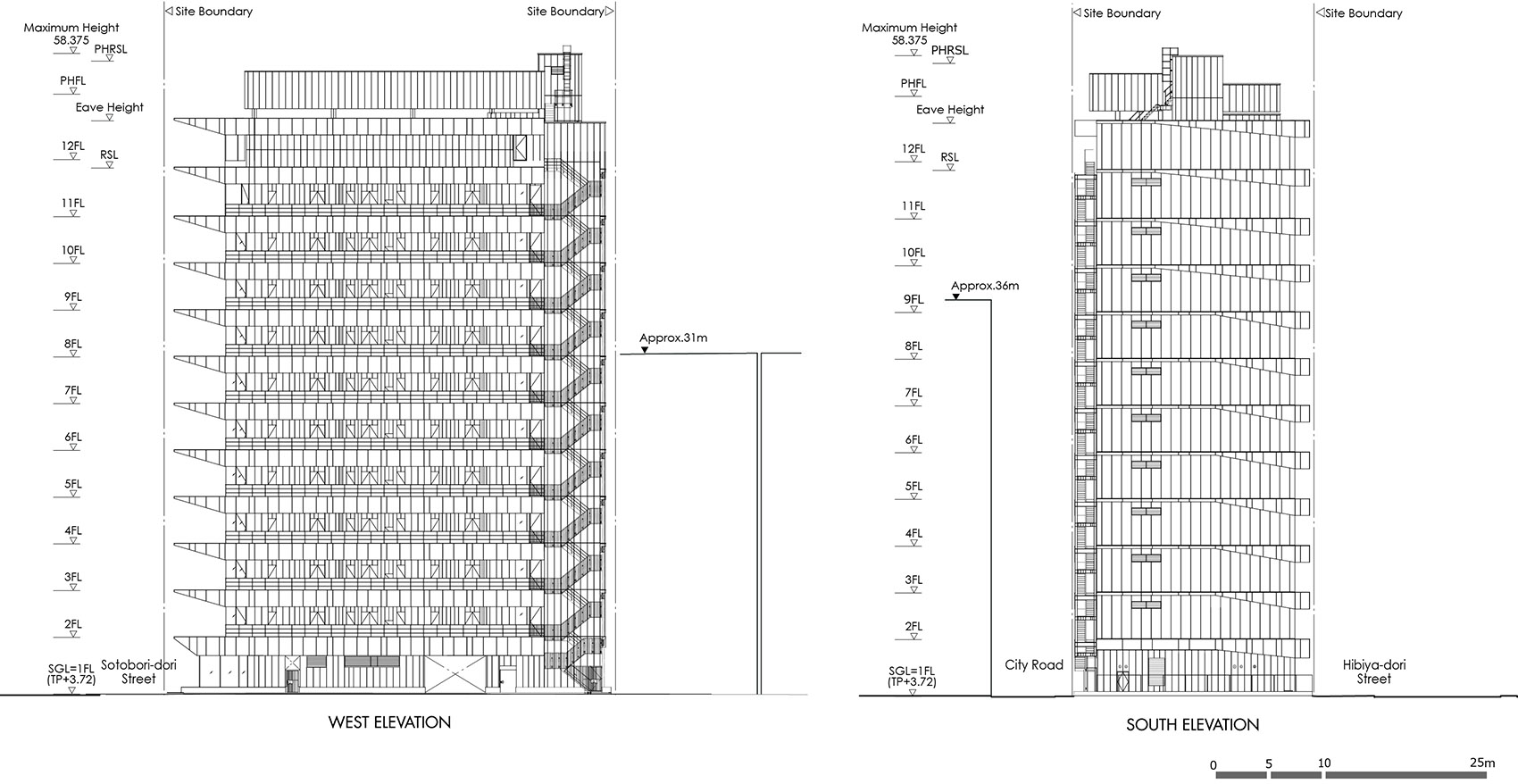 Maximum Height
58.375
PHRSL
PHFL
Eave Height
12FL
RSL
11FL
10FL
9FL
8FL
7FL
6FL
5FL
4FL
3FL
2FL
SGL=1FL
(TP+3.72)
Site Boundary
Site Boundary
Approx.31m
Sotobori-dori Street

WEST ELEVATION

Maximum Height
58.375
PHRSL
PHFL
Eave Height
12FL
RSL
11FL
10FL
9FL
8FL
7FL
6FL
5FL
4FL
3FL
2FL
SGL=1FL
(TP+3.72)
Site Boundary
Site Boundary
Approx.36m
City Road
Hibiya-dori Street

SOUTH ELEVATION

0 5 10 25m